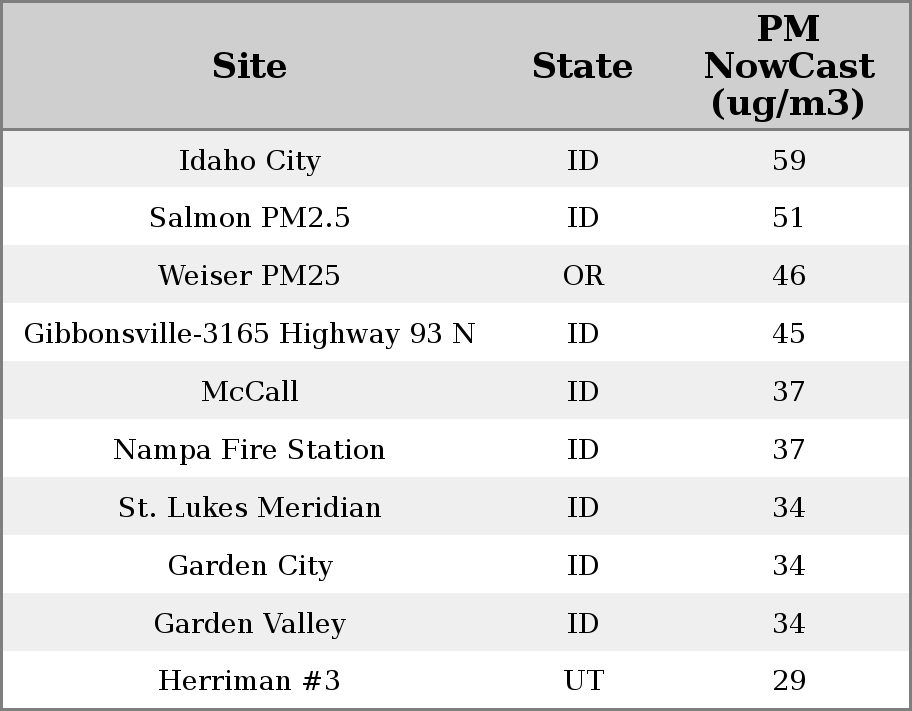 | Site | State | PM NowCast (ug/m3) |
|---|---|---|
| Idaho City | ID | 59 |
| Salmon PM2.5 | ID | 51 |
| Weiser PM25 | OR | 46 |
| Gibbonsville-3165 Highway 93 N | ID | 45 |
| McCall | ID | 37 |
| Nampa Fire Station | ID | 37 |
| St. Lukes Meridian | ID | 34 |
| Garden City | ID | 34 |
| Garden Valley | ID | 34 |
| Herriman #3 | UT | 29 |